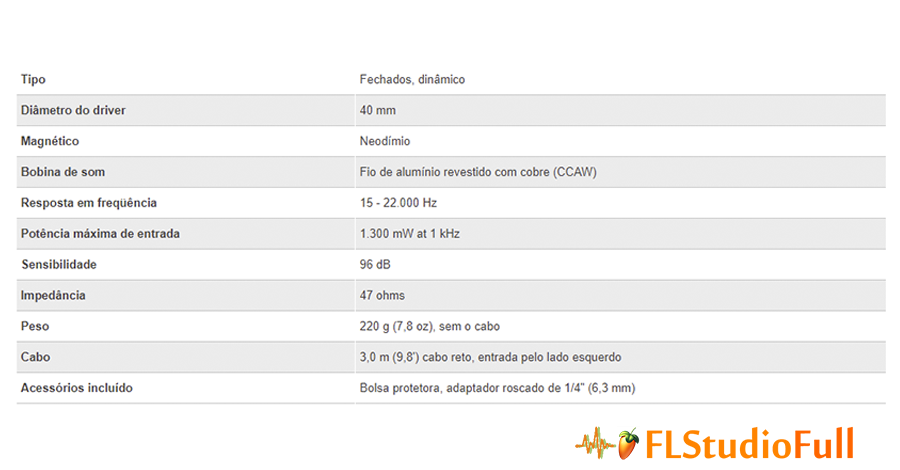 | | |
|---|---|
| Tipo | Fechados, dinâmico |
| Diâmetro do driver | 40 mm |
| Magnético | Neodímio |
| Bobina de som | Fio de alumínio revestido com cobre (CCAW) |
| Resposta em frequência | 15 - 22.000 Hz |
| Potência máxima de entrada | 1.300 mW at 1 kHz |
| Sensibilidade | 96 dB |
| Impedância | 47 ohms |
| Peso | 220 g (7,8 oz), sem o cabo |
| Cabo | 3,0 m (9,8') cabo reto, entrada pelo lado esquerdo |
| Acessórios incluído | Bolsa protetora, adaptador roscado de 1/4" (6,3 mm) |

FLStudioFull